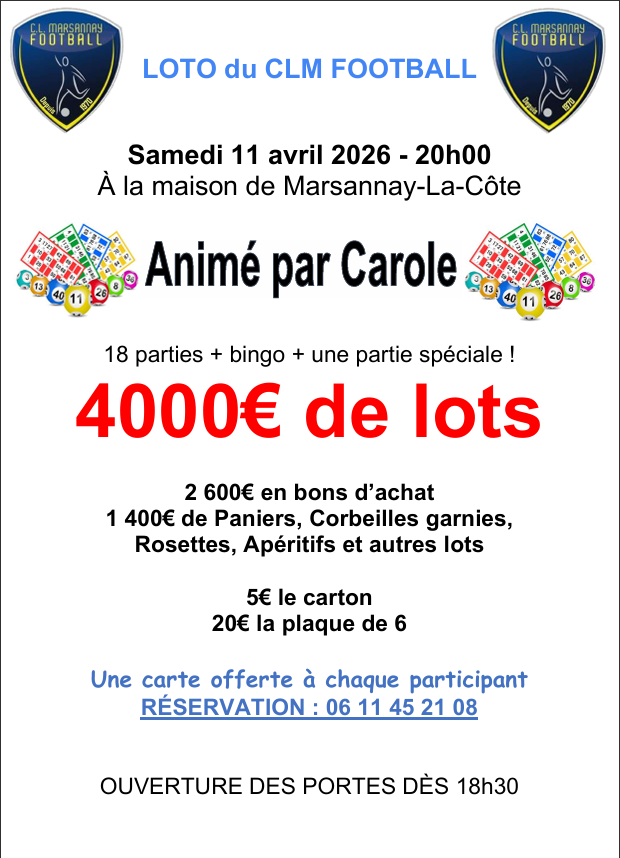 C.L. MARSANNAY
FOOTBALL
Depuis 1970

LOTO du CLM FOOTBALL

C.L. MARSANNAY
FOOTBALL
Depuis 1970

Samedi 11 avril 2026 - 20h00
À la maison de Marsannay-La-Côte

Animé par Carole

18 parties + bingo + une partie spéciale !

4000€ de lots

2 600€ en bons d'achat
1 400€ de Paniers, Corbeilles garnies, Rosettes, Apéritifs et autres lots

5€ le carton
20€ la plaque de 6

Une carte offerte à chaque participant
RÉSERVATION : 06 11 45 21 08

OUVERTURE DES PORTES DÈS 18h30